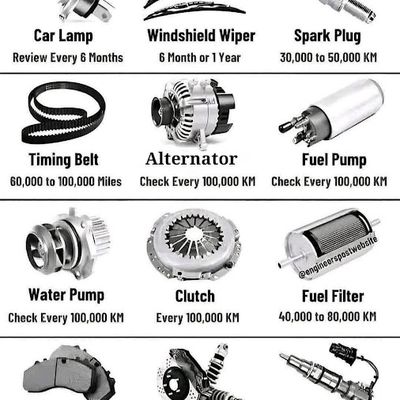 Car Lamp
Review Every 6 Months

Windshield Wiper
6 Month or 1 Year

Spark Plug
30,000 to 50,000 KM

Timing Belt
60,000 to 100,000 Miles

Alternator
Check Every 100,000 KM

Fuel Pump
Check Every 100,000 KM

Water Pump
Check Every 100,000 KM

Clutch
Every 100,000 KM

@engineerspostwebsite

Fuel Filter
40,000 to 80,000 KM